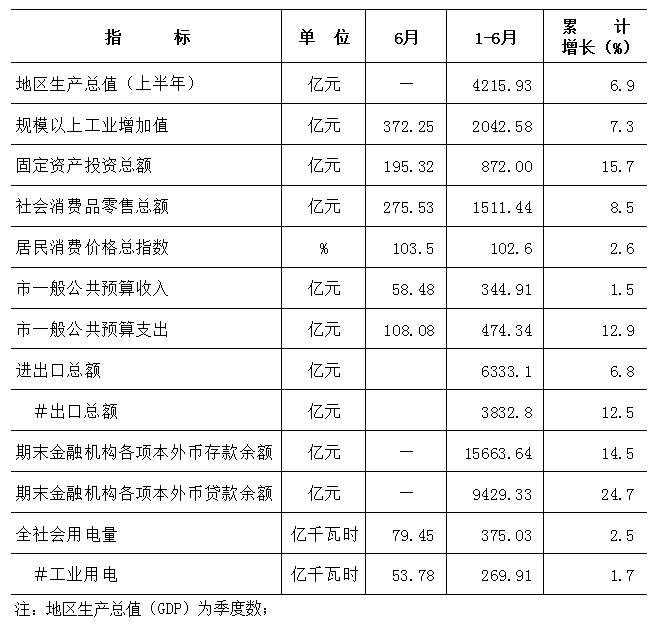 | 指　　标 | 单　位 | 6月 | 1-6月 | 累　计 增长（%） |
|---|---|---|---|---|
| 地区生产总值（上半年） | 亿元 | — | 4215.93 | 6.9 |
| 规模以上工业增加值 | 亿元 | 372.25 | 2042.58 | 7.3 |
| 固定资产投资总额 | 亿元 | 195.32 | 872.00 | 15.7 |
| 社会消费品零售总额 | 亿元 | 275.53 | 1511.44 | 8.5 |
| 居民消费价格总指数 | % | 103.5 | 102.6 | 2.6 |
| 市一般公共预算收入 | 亿元 | 58.48 | 344.91 | 1.5 |
| 市一般公共预算支出 | 亿元 | 108.08 | 474.34 | 12.9 |
| 进出口总额 | 亿元 | | 6333.1 | 6.8 |
| #出口总额 | 亿元 | | 3832.8 | 12.5 |
| 期末金融机构各项本外币存款余额 | 亿元 | — | 15663.64 | 14.5 |
| 期末金融机构各项本外币贷款余额 | 亿元 | — | 9429.33 | 24.7 |
| 全社会用电量 | 亿千瓦时 | 79.45 | 375.03 | 2.5 |
| #工业用电 | 亿千瓦时 | 53.78 | 269.91 | 1.7 |

注：地区生产总值（GDP）为季度数；